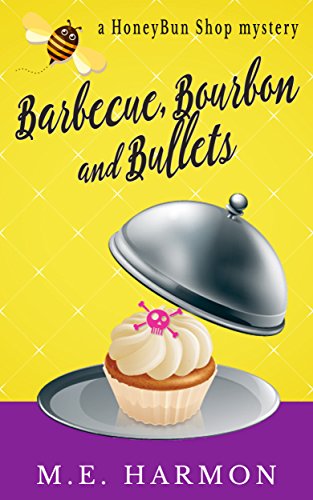 a HoneyBun Shop mystery

Barbecue, Bourbon and Bullets

M.E. HARMON